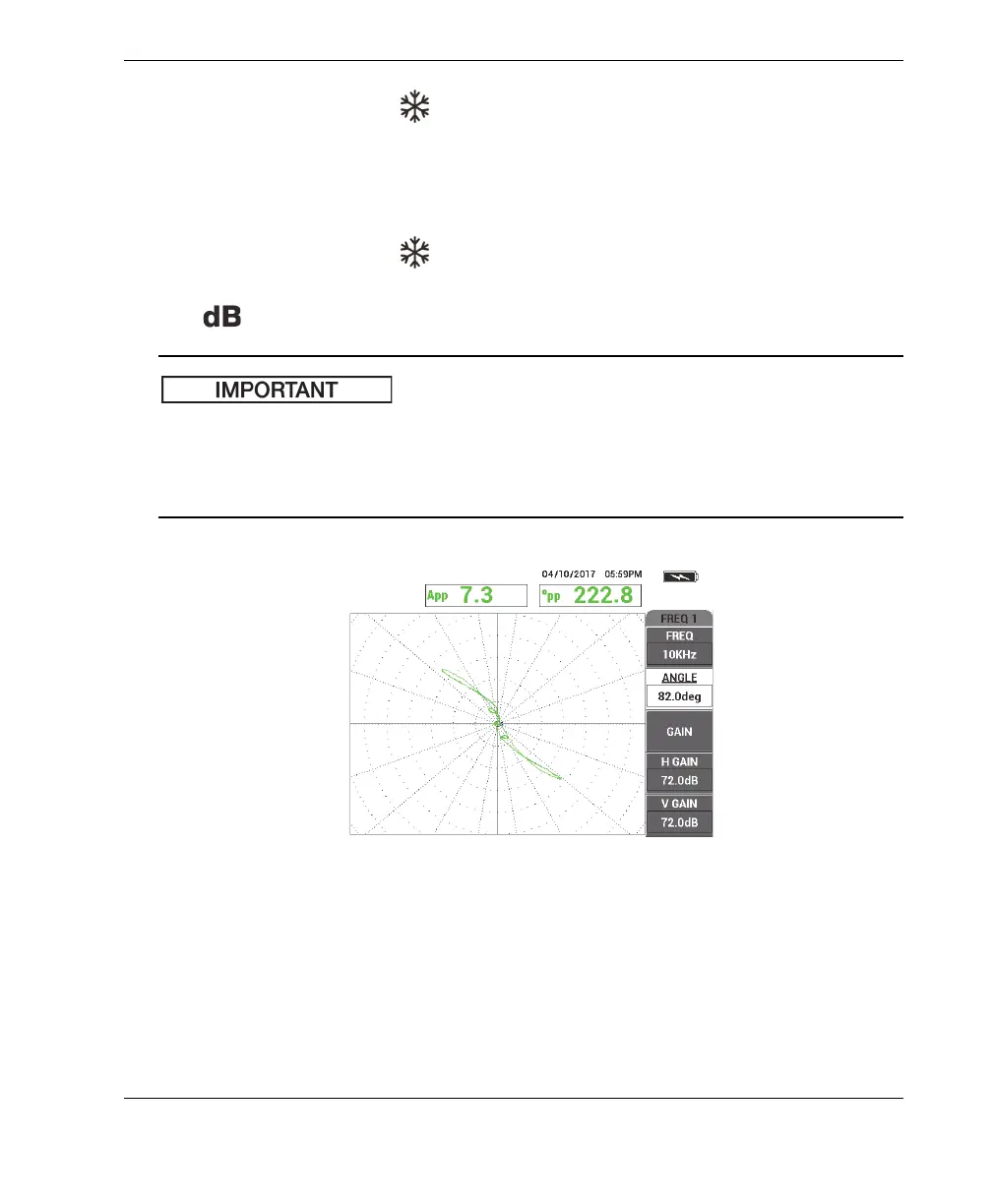 dB

IMPORTANT

04/10/2017 05:59PM

App 7.3

°pp 222.8

FREQ 1

FREQ

10KHz

ANGLE

82.0deg

GAIN

H GAIN

72.0dB

V GAIN

72.0dB